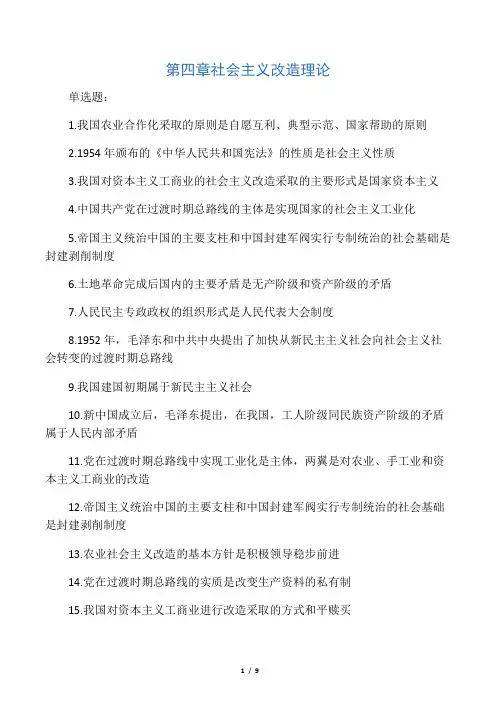 第四章社会主义改造理论

单选题：

1.我国农业合作化采取的原则是自愿互利、典型示范、国家帮助的原则

2.1954 年颁布的《中华人民共和国宪法》的性质是社会主义性质

3.我国对资本主义工商业的社会主义改造采取的主要形式是国家资本主义

4.中国共产党在过渡时期总路线的主体是实现国家的社会主义工业化

5.帝国主义统治中国的主要支柱和中国封建军阀实行专制统治的社会基础是封建剥削制度

6.土地革命完成后国内的主要矛盾是无产阶级和资产阶级的矛盾

7.人民民主专政政权的组织形式是人民代表大会制度

8.1952 年，毛泽东和中共中央提出了加快从新民主主义社会向社会主义社会转变的过渡时期总路线

9.我国建国初期属于新民主主义社会

10.新中国成立后，毛泽东提出，在我国，工人阶级同民族资产阶级的矛盾属于人民内部矛盾

11.党在过渡时期总路线中实现工业化是主体，两翼是对农业、手工业和资本主义工商业的改造

12.帝国主义统治中国的主要支柱和中国封建军阀实行专制统治的社会基础是封建剥削制度

13.农业社会主义改造的基本方针是积极领导稳步前进

14.党在过渡时期总路线的实质是改变生产资料的私有制

15.我国对资本主义工商业进行改造采取的方式和平赎买

1 / 9